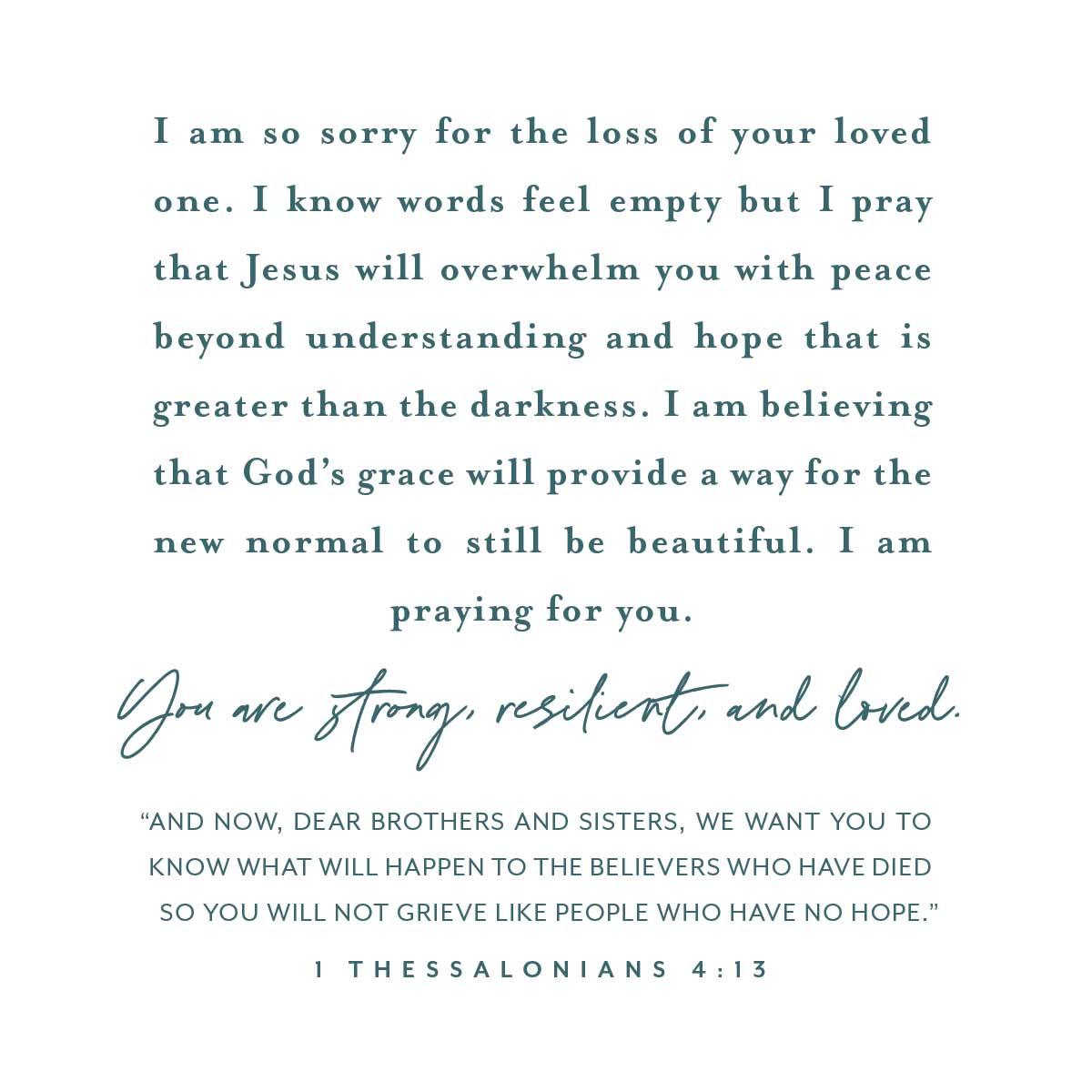 I am so sorry for the loss of your loved one. I know words feel empty but I pray that Jesus will overwhelm you with peace beyond understanding and hope that is greater than the darkness. I am believing that God's grace will provide a way for the new normal to still be beautiful. I am praying for you.

You are strong, resilient, and loved.

"AND NOW, DEAR BROTHERS AND SISTERS, WE WANT YOU TO KNOW WHAT WILL HAPPEN TO THE BELIEVERS WHO HAVE DIED SO YOU WILL NOT GRIEVE LIKE PEOPLE WHO HAVE NO HOPE."

1 THESSALONIANS 4:13